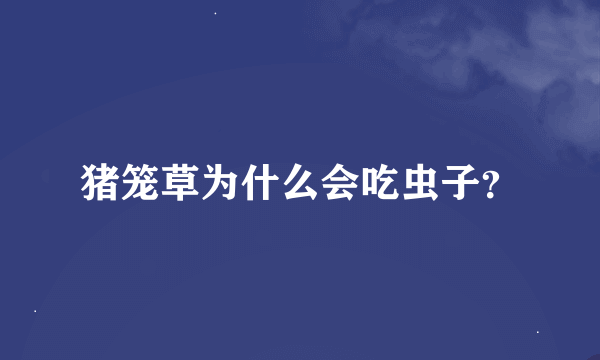 猪笼草为什么会吃虫子?